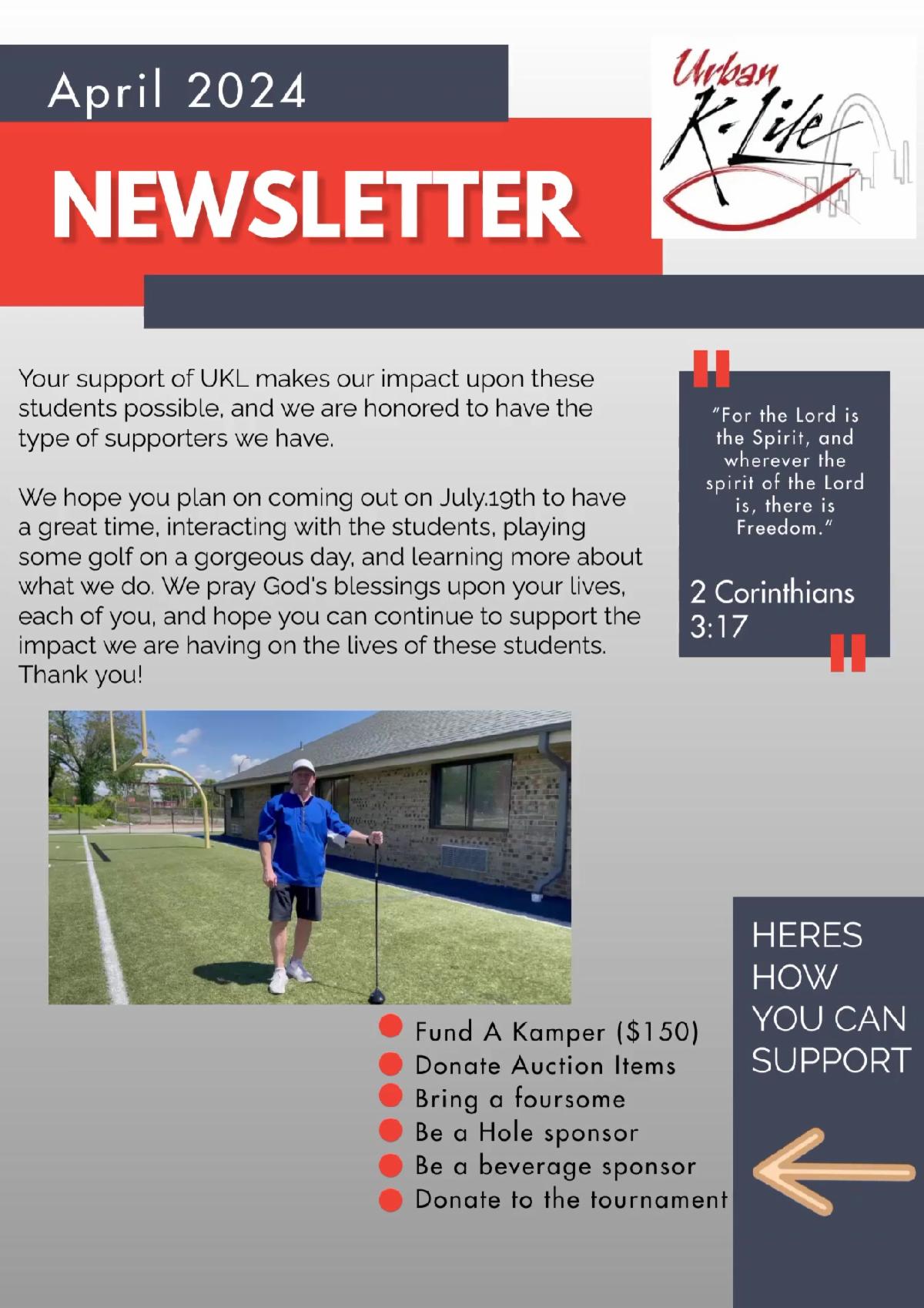 April 2024

NEWSLETTER

Urban
K-Life

Your support of UKL makes our impact upon these students possible, and we are honored to have the type of supporters we have.

We hope you plan on coming out on July.19th to have a great time, interacting with the students, playing some golf on a gorgeous day, and learning more about what we do. We pray God's blessings upon your lives, each of you, and hope you can continue to support the impact we are having on the lives of these students. Thank you!

"For the Lord is the Spirit, and wherever the spirit of the Lord is, there is Freedom."

2 Corinthians 3:17

• Fund A Kamper ($150)
• Donate Auction Items
• Bring a foursome
• Be a Hole sponsor
• Be a beverage sponsor
• Donate to the tournament

HERES
HOW
YOU CAN
SUPPORT